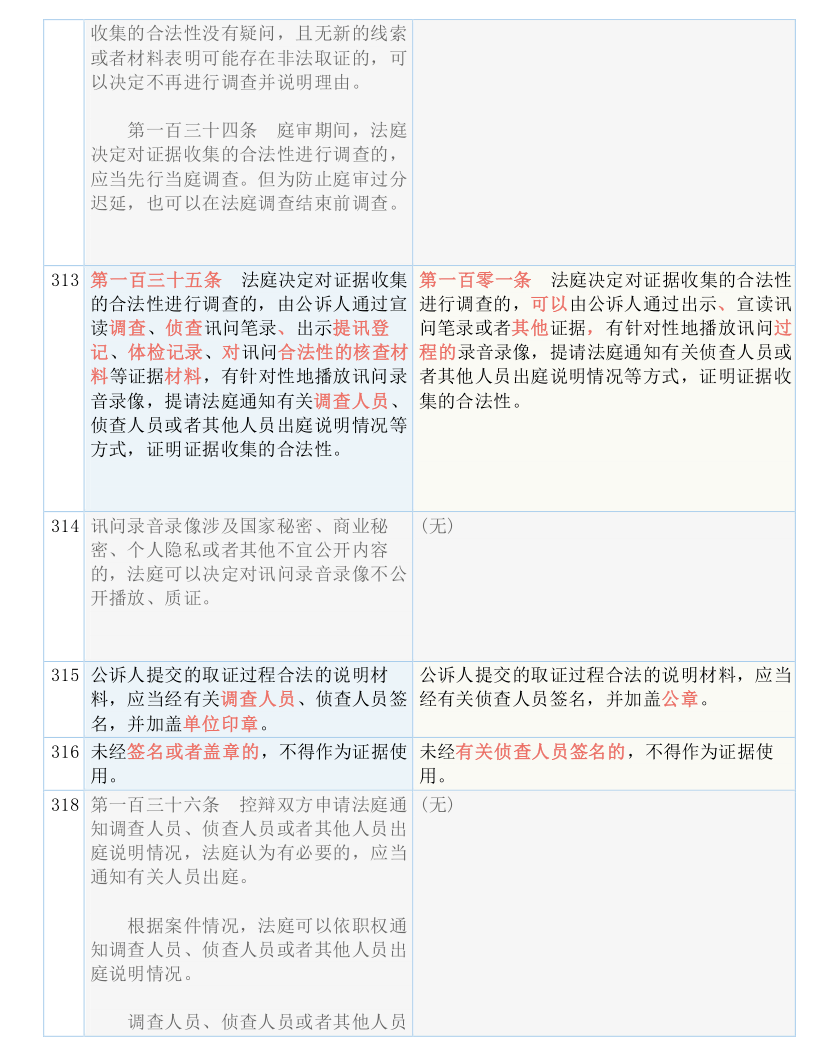 |  |  |  |
|---|---|---|
|  | 收集的合法性没有疑问，且无新的线索或者材料表明可能存在非法取证的，可以决定不再进行调查并说明理由。<br><br>第一百三十四条　庭审期间，法庭决定对证据收集的合法性进行调查的，应当先行当庭调查。但为防止庭审过分迟延，也可以在法庭调查结束前调查。 |  |
| 313 | 第一百三十五条　法庭决定对证据收集的合法性进行调查的，由公诉人通过宣读调查、侦查讯问笔录、出示提讯登记、体检记录、对讯问合法性的核查材料等证据材料，有针对性地播放讯问录音录像，提请法庭通知有关调查人员、侦查人员或者其他人员出庭说明情况等方式，证明证据收集的合法性。 | 第一百零一条　法庭决定对证据收集的合法性进行调查的，可以由公诉人通过出示、宣读讯问笔录或者其他证据，有针对性地播放讯问过程的录音录像，提请法庭通知有关侦查人员或者其他人员出庭说明情况等方式，证明证据收集的合法性。 |
| 314 | 讯问录音录像涉及国家秘密、商业秘密、个人隐私或者其他不宜公开内容的，法庭可以决定对讯问录音录像不公开播放、质证。 | （无） |
| 315 | 公诉人提交的取证过程合法的说明材料，应当经有关调查人员、侦查人员签名，并加盖单位印章。 | 公诉人提交的取证过程合法的说明材料，应当经有关侦查人员签名，并加盖公章。 |
| 316 | 未经签名或者盖章的，不得作为证据使用。 | 未经有关侦查人员签名的，不得作为证据使用。 |
| 318 | 第一百三十六条　控辩双方申请法庭通知调查人员、侦查人员或者其他人员出庭说明情况，法庭认为有必要的，应当通知有关人员出庭。<br><br>根据案件情况，法庭可以依职权通知调查人员、侦查人员或者其他人员出庭说明情况。<br><br>调查人员、侦查人员或者其他人员 | （无） |